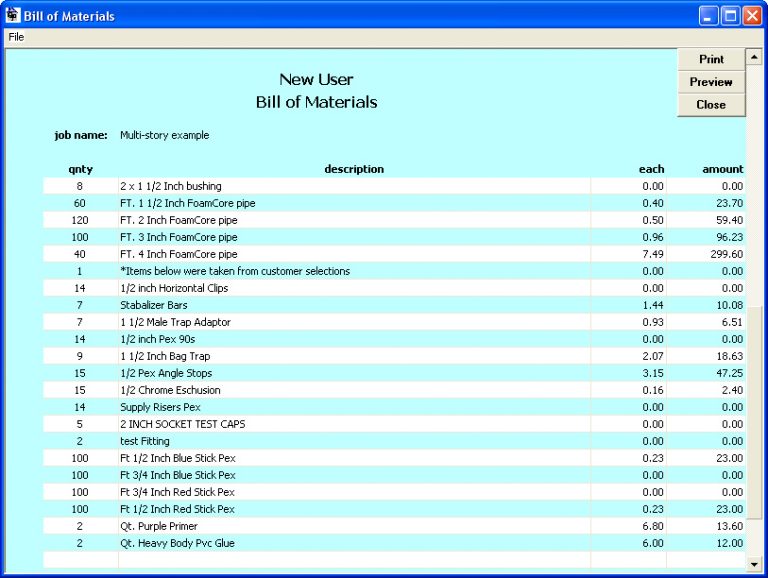 Bill of Materials

File

Print
Preview
Close

New User
Bill of Materials

job name: Multi-story example

| qnty | description | each | amount |
|---|---|---|---|
| 8 | 2 x 1 1/2 Inch bushing | 0.00 | 0.00 |
| 60 | FT. 1 1/2 Inch FoamCore pipe | 0.40 | 23.70 |
| 120 | FT. 2 Inch FoamCore pipe | 0.50 | 59.40 |
| 100 | FT. 3 Inch FoamCore pipe | 0.96 | 96.23 |
| 40 | FT. 4 Inch FoamCore pipe | 7.49 | 299.60 |
| 1 | *Items below were taken from customer selections | 0.00 | 0.00 |
| 14 | 1/2 inch Horizontal Clips | 0.00 | 0.00 |
| 7 | Stabalizer Bars | 1.44 | 10.08 |
| 7 | 1 1/2 Male Trap Adaptor | 0.93 | 6.51 |
| 14 | 1/2 inch Pex 90s | 0.00 | 0.00 |
| 9 | 1 1/2 Inch Bag Trap | 2.07 | 18.63 |
| 15 | 1/2 Pex Angle Stops | 3.15 | 47.25 |
| 15 | 1/2 Chrome Eschusion | 0.16 | 2.40 |
| 14 | Supply Risers Pex | 0.00 | 0.00 |
| 5 | 2 INCH SOCKET TEST CAPS | 0.00 | 0.00 |
| 2 | test Fitting | 0.00 | 0.00 |
| 100 | Ft 1/2 Inch Blue Stick Pex | 0.23 | 23.00 |
| 100 | Ft 3/4 Inch Blue Stick Pex | 0.00 | 0.00 |
| 100 | Ft 3/4 Inch Red Stick Pex | 0.00 | 0.00 |
| 100 | Ft 1/2 Inch Red Stick Pex | 0.23 | 23.00 |
| 2 | Qt. Purple Primer | 6.80 | 13.60 |
| 2 | Qt. Heavy Body Pvc Glue | 6.00 | 12.00 |